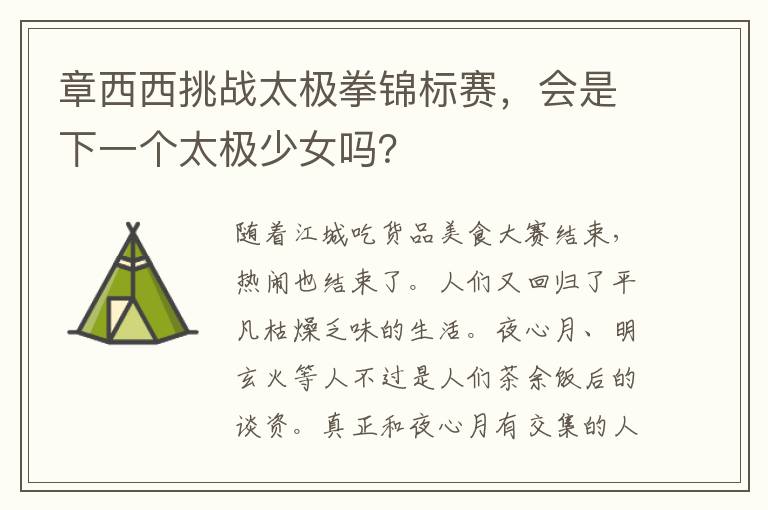 章西西挑战太极拳锦标赛，会是下一个太极少女吗?

随着江城吃货品美食大赛结束，热闹也结束了。人们又回归了平凡枯燥乏味的生活。夜心月、明玄火等人不过是人们茶余饭后的谈资。真正和夜心月有交集的人